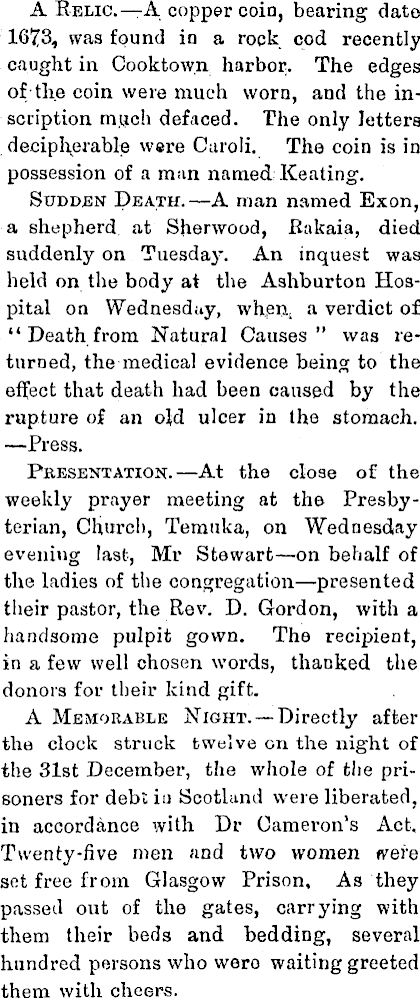 A Relic.—A copper coin, bearing date 1673, was found in a rock cod recently caught in Cooktown harbor. The edges of the coin were much worn, and the inscription much defaced. The only letters decipherable were Caroli. The coin is in possession of a man named Keating.

Sudden Death.—A man named Exon, a shepherd at Sherwood, Rakaia, died suddenly on Tuesday. An inquest was held on the body at the Ashburton Hospital on Wednesday, when a verdict of "Death from Natural Causes" was returned, the medical evidence being to the effect that death had been caused by the rupture of an old ulcer in the stomach. —Press.

Presentation.—At the close of the weekly prayer meeting at the Presbyterian, Church, Temuka, on Wednesday evening last, Mr Stewart—on behalf of the ladies of the congregation—presented their pastor, the Rev. D. Gordon, with a handsome pulpit gown. The recipient, in a few well chosen words, thanked the donors for their kind gift.

A Memorable Night.—Directly after the clock struck twelve on the night of the 31st December, the whole of the prisoners for debt in Scotland were liberated, in accordance with Dr Cameron's Act. Twenty-five men and two women were set free from Glasgow Prison. As they passed out of the gates, carrying with them their beds and bedding, several hundred persons who were waiting greeted them with cheers.